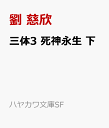 劉 慈欣

三体3 死神永生 下

ハヤカワ文庫SF